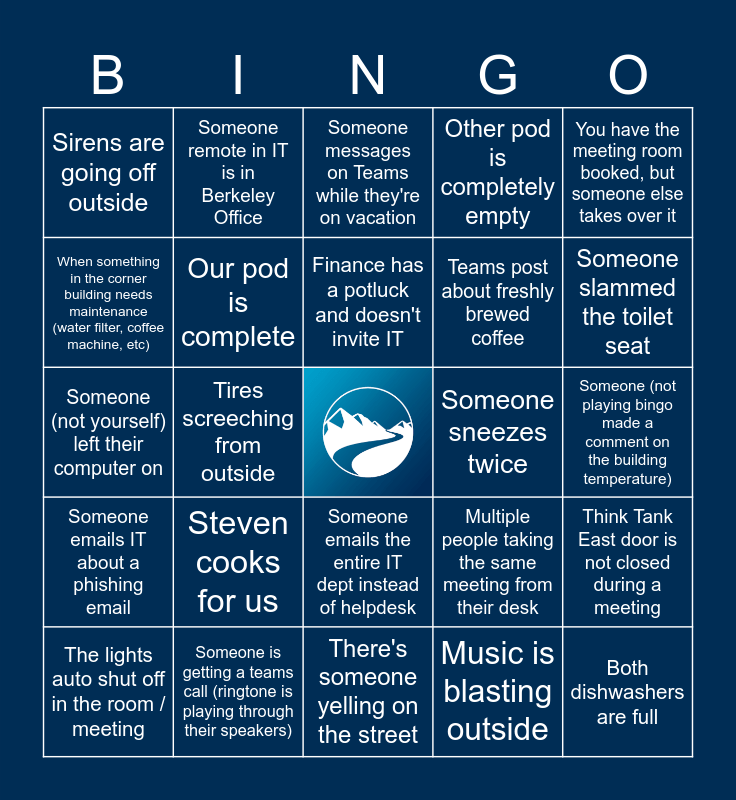 | B | I | N | G | O |
|---|---|---|---|---|
| Sirens are going off outside | Someone remote in IT is in Berkeley Office | Someone messages on Teams while they're on vacation | Other pod is completely empty | You have the meeting room booked, but someone else takes over it |
| When something in the corner building needs maintenance (water filter, coffee machine, etc) | Our pod is complete | Finance has a potluck and doesn't invite IT | Teams post about freshly brewed coffee | Someone slammed the toilet seat |
| Someone (not yourself) left their computer on | Tires screeching from outside |  | Someone sneezes twice | Someone (not playing bingo made a comment on the building temperature) |
| Someone emails IT about a phishing email | Steven cooks for us | Someone emails the entire IT dept instead of helpdesk | Multiple people taking the same meeting from their desk | Think Tank East door is not closed during a meeting |
| The lights auto shut off in the room / meeting | Someone is getting a teams call (ringtone is playing through their speakers) | There's someone yelling on the street | Music is blasting outside | Both dishwashers are full |